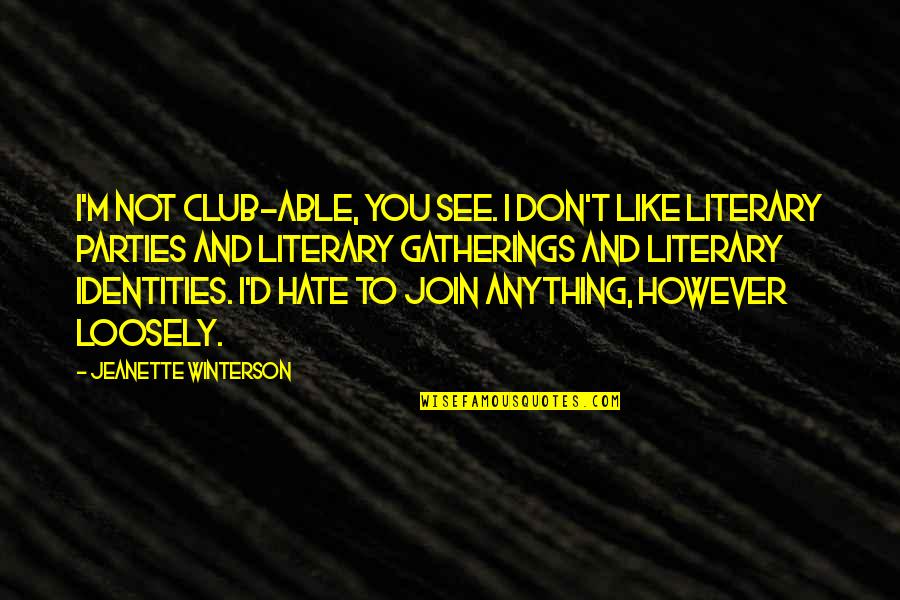 I'M NOT CLUB-ABLE, YOU SEE. I DON'T LIKE LITERARY PARTIES AND LITERARY GATHERINGS AND LITERARY IDENTITIES. I'D HATE TO JOIN ANYTHING, HOWEVER LOOSELY.

- JEANETTE WINTERSON

WISEFAMOUSQUOTES.COM